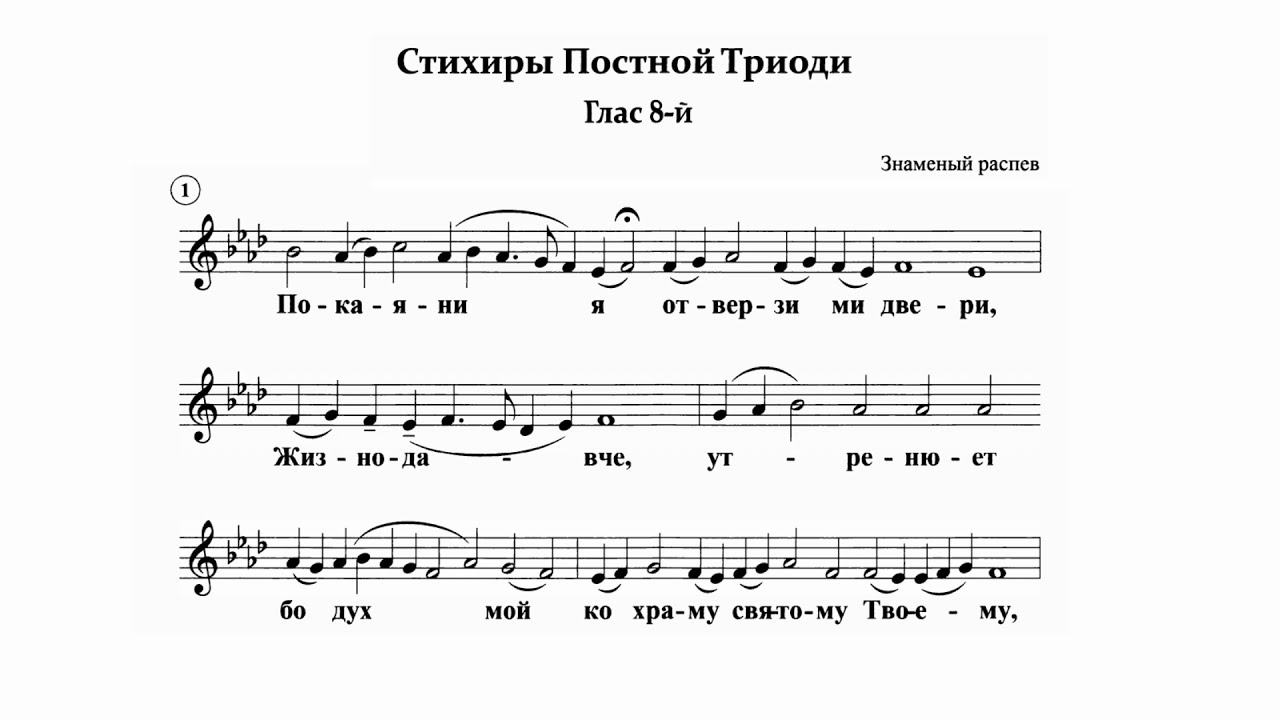 Стихиры Постной Триоди

Глас 8-й

Знаменый распев

1

По - ка - я - ни я от - вер - зи ми две - ри,

Жиз - но - да - вче, ут - ре - ню - ет

бо дух мой ко хра - му свя-то - му Тво-е - му,